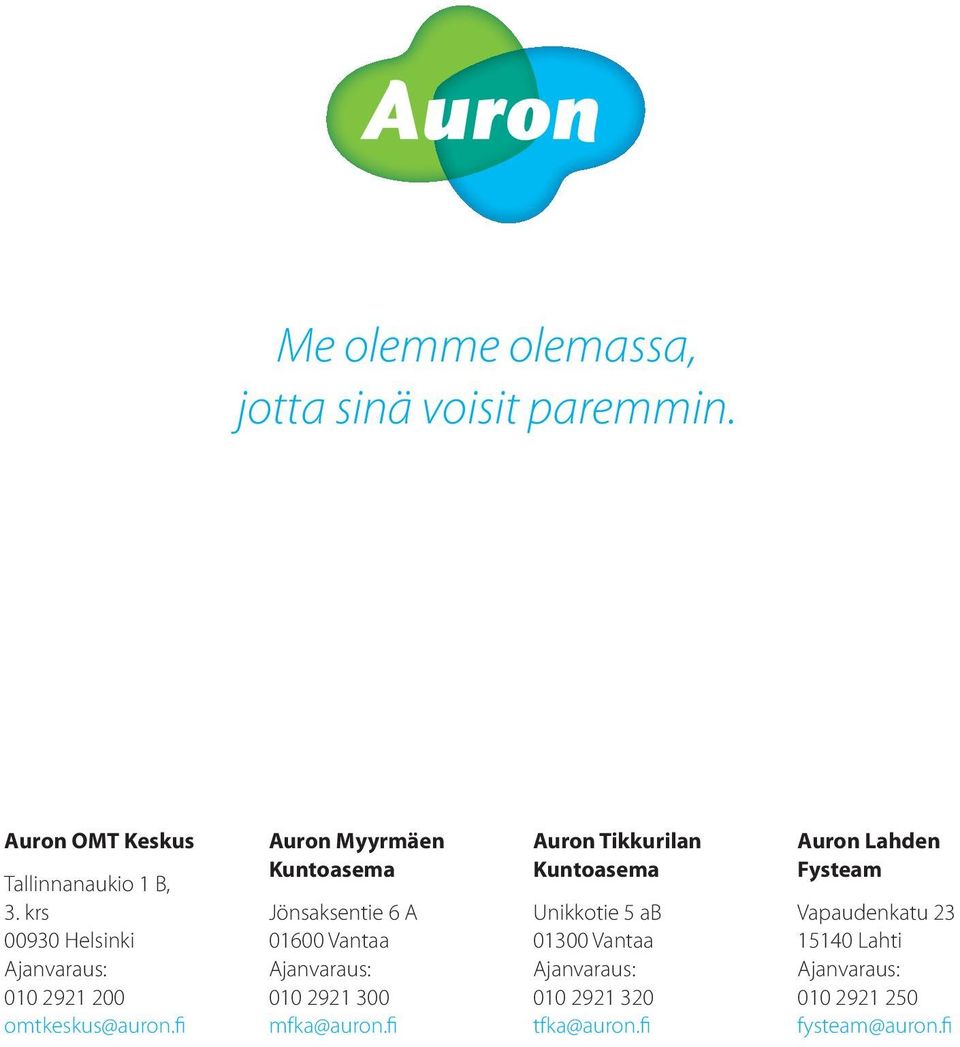 Auron

Me olemme olemassa, jotta sinä voisit paremmin.

Auron OMT Keskus

Tallinnanaukio 1 B, 3. krs
00930 Helsinki
Ajanvaraus:
010 2921 200
omtkeskus@auron.fi

Auron Myyrmäen Kuntoasema

Jönsaksentie 6 A
01600 Vantaa
Ajanvaraus:
010 2921 300
mfka@auron.fi

Auron Tikkurilan Kuntoasema

Unikkotie 5 aB
01300 Vantaa
Ajanvaraus:
010 2921 320
tfka@auron.fi

Auron Lahden Fysteam

Vapaudenkatu 23
15140 Lahti
Ajanvaraus:
010 2921 250
fysteam@auron.fi